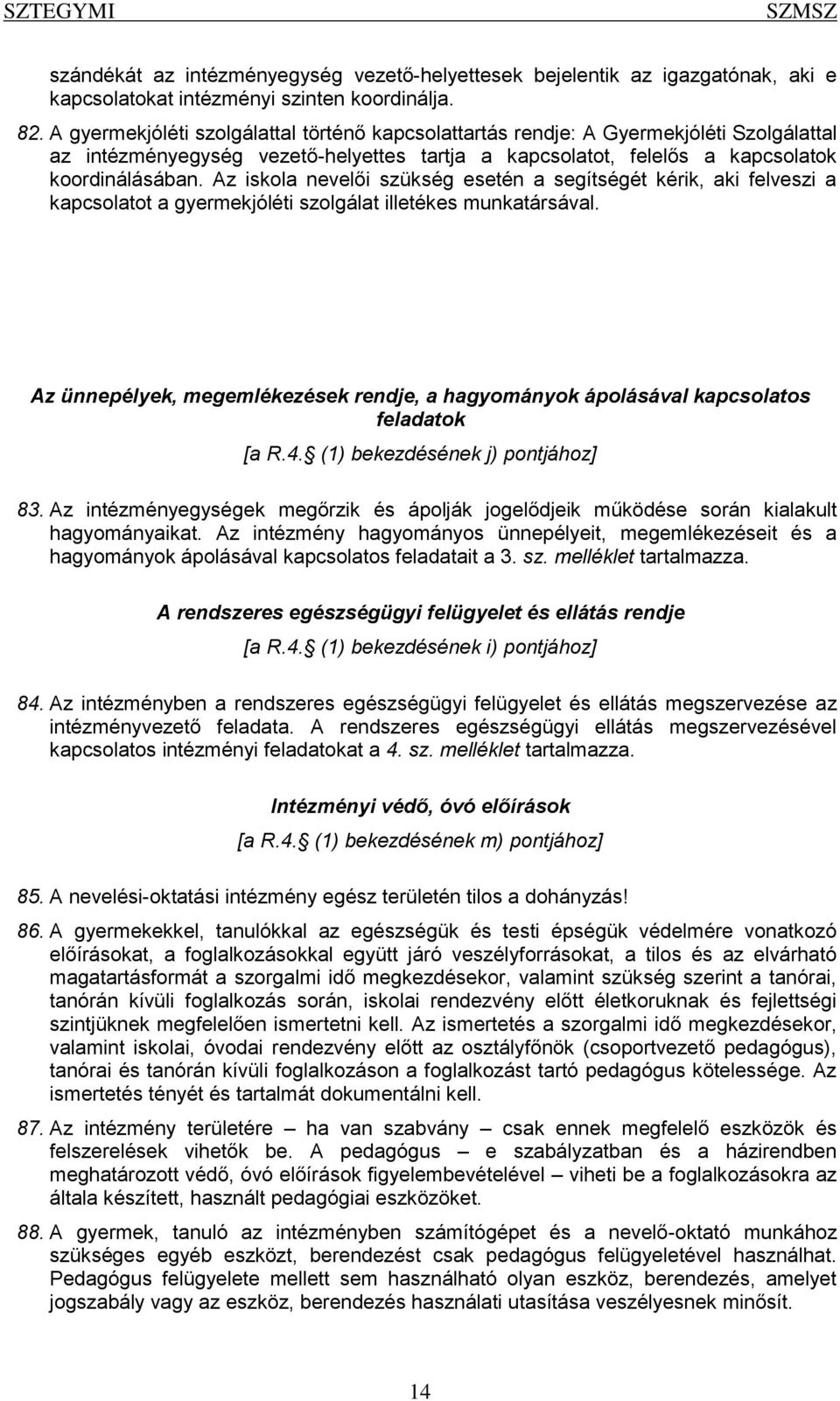 SZTEGYMI SZMSZ

szándékát az intézményegység vezető-helyettesek bejelentik az igazgatónak, aki e kapcsolatokat intézményi szinten koordinálja.

82. A gyermekjóléti szolgálattal történő kapcsolattartás rendje: A Gyermekjóléti Szolgálattal az intézményegység vezető-helyettes tartja a kapcsolatot, felelős a kapcsolatok koordinálásában. Az iskola nevelői szükség esetén a segítségét kérik, aki felveszi a kapcsolatot a gyermekjóléti szolgálat illetékes munkatársával.

Az ünnepélyek, megemlékezések rendje, a hagyományok ápolásával kapcsolatos feladatok

[a R.4. (1) bekezdésének j) pontjához]

83. Az intézményegységek megőrzik és ápolják jogelődjeik működése során kialakult hagyományaikat. Az intézmény hagyományos ünnepélyeit, megemlékezéseit és a hagyományok ápolásával kapcsolatos feladatait a 3. sz. melléklet tartalmazza.

A rendszeres egészségügyi felügyelet és ellátás rendje

[a R.4. (1) bekezdésének i) pontjához]

84. Az intézményben a rendszeres egészségügyi felügyelet és ellátás megszervezése az intézményvezető feladata. A rendszeres egészségügyi ellátás megszervezésével kapcsolatos intézményi feladatokat a 4. sz. melléklet tartalmazza.

Intézményi védő, óvó előírások

[a R.4. (1) bekezdésének m) pontjához]

85. A nevelési-oktatási intézmény egész területén tilos a dohányzás!

86. A gyermekekkel, tanulókkal az egészségük és testi épségük védelmére vonatkozó előírásokat, a foglalkozásokkal együtt járó veszélyforrásokat, a tilos és az elvárható magatartásformát a szorgalmi idő megkezdésekor, valamint szükség szerint a tanórai, tanórán kívüli foglalkozás során, iskolai rendezvény előtt életkoruknak és fejlettségi szintjüknek megfelelően ismertetni kell. Az ismertetés a szorgalmi idő megkezdésekor, valamint iskolai, óvodai rendezvény előtt az osztályfőnök (csoportvezető pedagógus), tanórai és tanórán kívüli foglalkozáson a foglalkozást tartó pedagógus kötelessége. Az ismertetés tényét és tartalmát dokumentálni kell.

87. Az intézmény területére – ha van szabvány – csak ennek megfelelő eszközök és felszerelések vihetők be. A pedagógus – e szabályzatban és a házirendben meghatározott védő, óvó előírások figyelembevételével – viheti be a foglalkozásokra az általa készített, használt pedagógiai eszközöket.

88. A gyermek, tanuló az intézményben számítógépet és a nevelő-oktató munkához szükséges egyéb eszközt, berendezést csak pedagógus felügyeletével használhat. Pedagógus felügyelete mellett sem használható olyan eszköz, berendezés, amelyet jogszabály vagy az eszköz, berendezés használati utasítása veszélyesnek minősít.

14